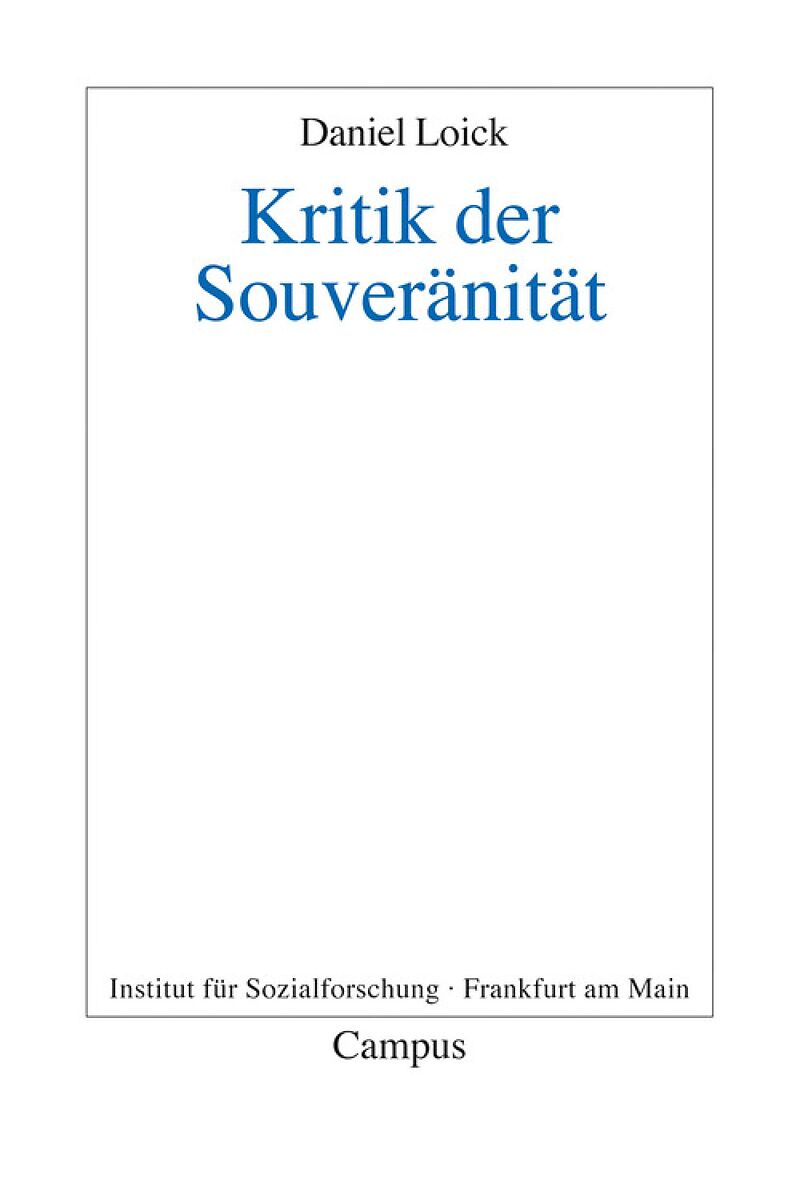 Daniel Loick

Kritik der Souveränität

Institut für Sozialforschung · Frankfurt am Main

Campus